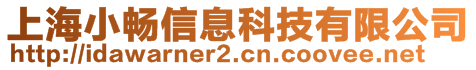 上海小畅信息科技有限公司
http://idawarner2.cn.coovee.net